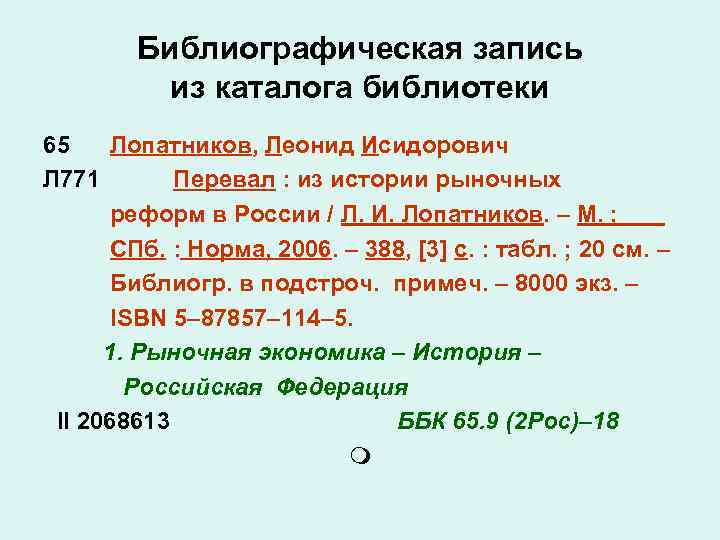 Библиографическая запись из каталога библиотеки

65 Лопатников, Леонид Исидорович
Л771 Перевал : из истории рыночных реформ в России / Л. И. Лопатников. – М. : СПб. : Норма, 2006. – 388, [3] с. : табл. ; 20 см. – Библиогр. в подстроч. примеч. – 8000 экз. – ISBN 5–87857–114–5.

1. Рыночная экономика – История – Российская Федерация

II 2068613 ББК 65.9 (2Рос)–18